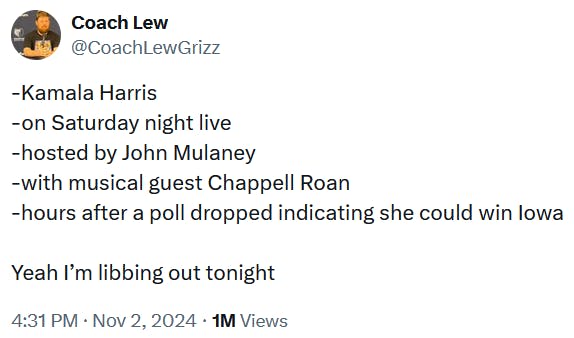 Coach Lew
@CoachLewGrizz

-Kamala Harris
-on Saturday night live
-hosted by John Mulaney
-with musical guest Chappell Roan
-hours after a poll dropped indicating she could win Iowa

Yeah I'm libbing out tonight

4:31 PM · Nov 2, 2024 · 1M Views